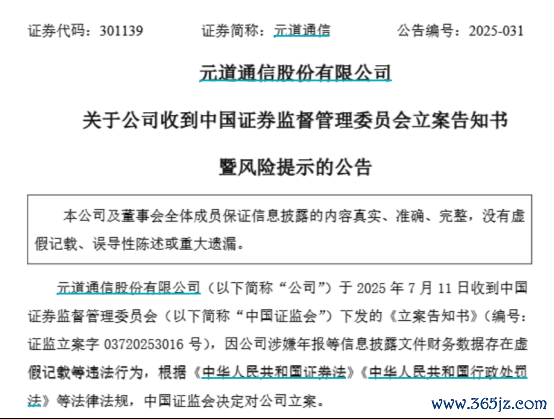 证券代码：301139　　证券简称：元道通信　　公告编号：2025-031

元道通信股份有限公司

关于公司收到中国证券监督管理委员会立案告知书

暨风险提示的公告

本公司及董事会全体成员保证信息披露的内容真实、准确、完整，没有虚假记载、误导性陈述或重大遗漏。

元道通信股份有限公司（以下简称“公司”）于 2025 年 7 月 11 日收到中国证券监督管理委员会（以下简称“中国证监会”）下发的《立案告知书》（编号：证监立案字 03720253016 号），因公司涉嫌年报等信息披露文件财务数据存在虚假记载等违法行为，根据《中华人民共和国证券法》《中华人民共和国行政处罚法》等法律法规，中国证监会决定对公司立案。

www.365jz.com